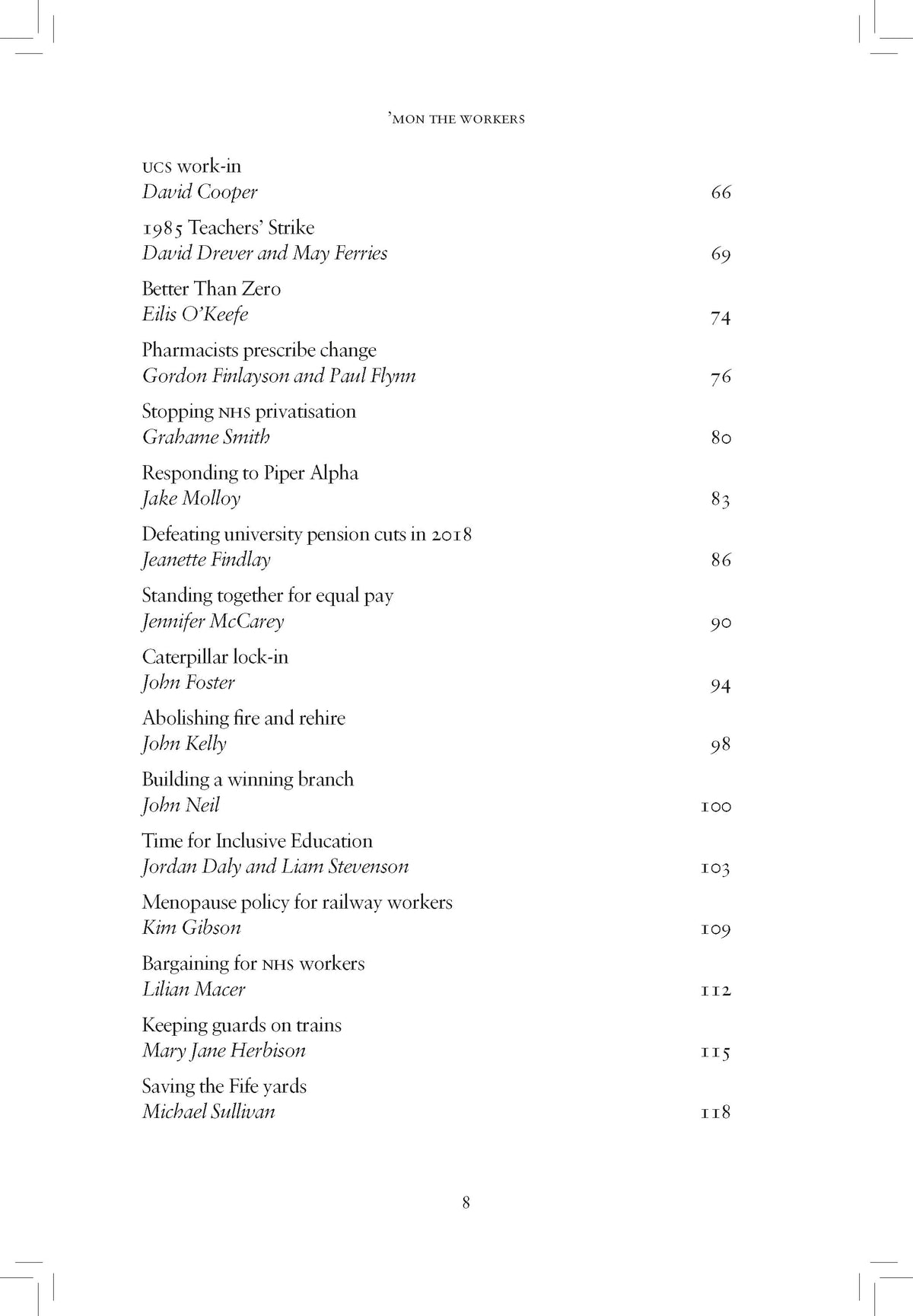 ’MON THE WORKERS

UCS work-in
David Cooper 66

1985 Teachers’ Strike
David Drever and May Ferries 69

Better Than Zero
Eilis O’Keefe 74

Pharmacists prescribe change
Gordon Finlayson and Paul Flynn 76

Stopping NHS privatisation
Grahame Smith 80

Responding to Piper Alpha
Jake Molloy 83

Defeating university pension cuts in 2018
Jeanette Findlay 86

Standing together for equal pay
Jennifer McCarey 90

Caterpillar lock-in
John Foster 94

Abolishing fire and rehire
John Kelly 98

Building a winning branch
John Neil 100

Time for Inclusive Education
Jordan Daly and Liam Stevenson 103

Menopause policy for railway workers
Kim Gibson 109

Bargaining for NHS workers
Lilian Macer 112

Keeping guards on trains
Mary Jane Herbison 115

Saving the Fife yards
Michael Sullivan 118

8